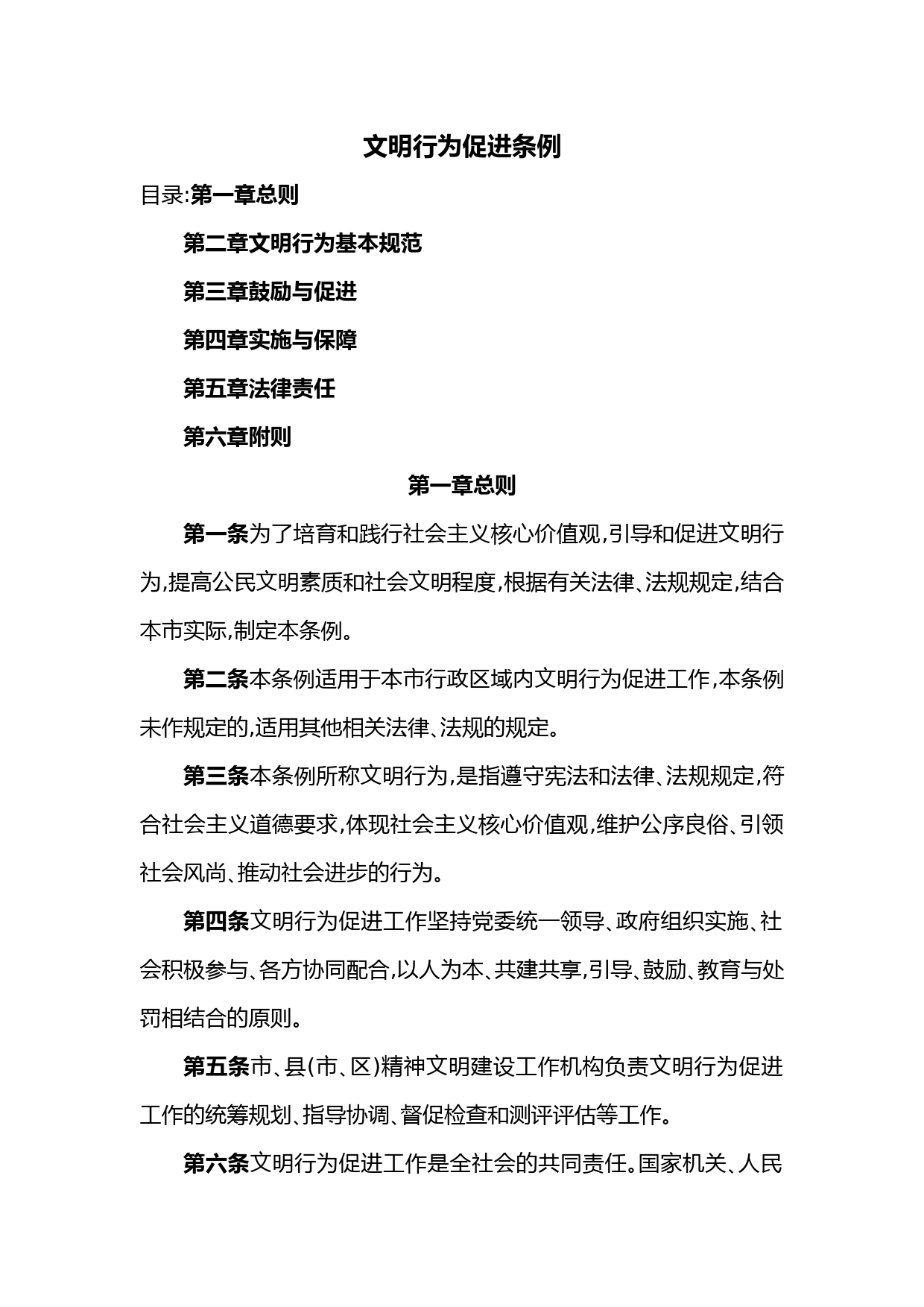 文明行为促进条例

目录:第一章总则

第二章文明行为基本规范

第三章鼓励与促进

第四章实施与保障

第五章法律责任

第六章附则

第一章总则

第一条为了培育和践行社会主义核心价值观,引导和促进文明行为,提高公民文明素质和社会文明程度,根据有关法律、法规规定,结合本市实际,制定本条例。

第二条本条例适用于本市行政区域内文明行为促进工作,本条例未作规定的,适用其他相关法律、法规的规定。

第三条本条例所称文明行为,是指遵守宪法和法律、法规规定,符合社会主义道德要求,体现社会主义核心价值观,维护公序良俗、引领社会风尚、推动社会进步的行为。

第四条文明行为促进工作坚持党委统一领导、政府组织实施、社会积极参与、各方协同配合,以人为本、共建共享,引导、鼓励、教育与处罚相结合的原则。

第五条市、县(市、区)精神文明建设工作机构负责文明行为促进工作的统筹规划、指导协调、督促检查和测评评估等工作。

第六条文明行为促进工作是全社会的共同责任。国家机关、人民